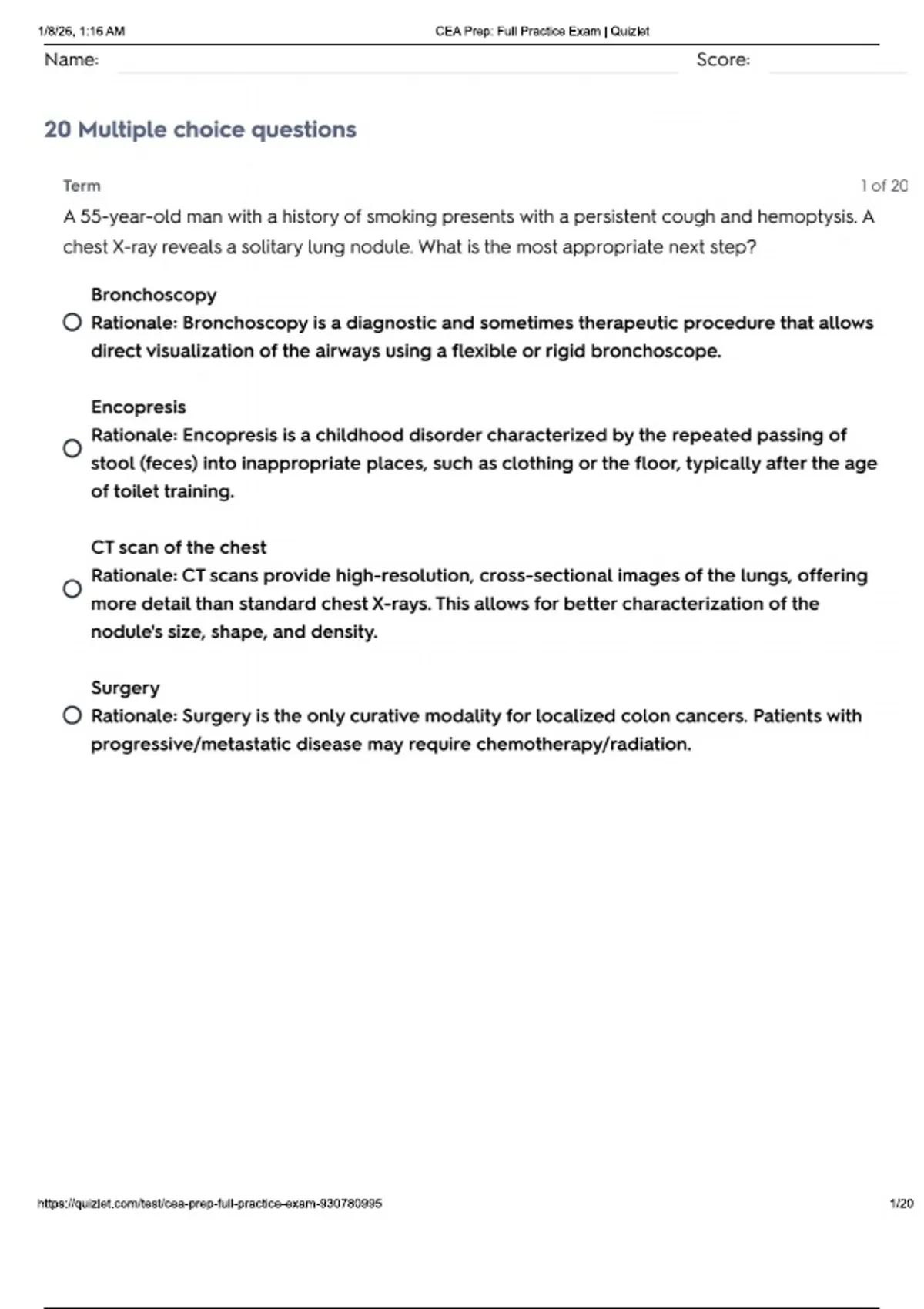 1/8/26, 1:16 AM CEA Prep: Full Practice Exam | Quizlet

Name: Score:

20 Multiple choice questions

Term 1 of 20

A 55-year-old man with a history of smoking presents with a persistent cough and hemoptysis. A chest X-ray reveals a solitary lung nodule. What is the most appropriate next step?

Bronchoscopy
Rationale: Bronchoscopy is a diagnostic and sometimes therapeutic procedure that allows direct visualization of the airways using a flexible or rigid bronchoscope.

Encopresis
Rationale: Encopresis is a childhood disorder characterized by the repeated passing of stool (feces) into inappropriate places, such as clothing or the floor, typically after the age of toilet training.

CT scan of the chest
Rationale: CT scans provide high-resolution, cross-sectional images of the lungs, offering more detail than standard chest X-rays. This allows for better characterization of the nodule's size, shape, and density.

Surgery
Rationale: Surgery is the only curative modality for localized colon cancers. Patients with progressive/metastatic disease may require chemotherapy/radiation.

https://quizlet.com/test/cea-prep-full-practice-exam-930780995 1/20